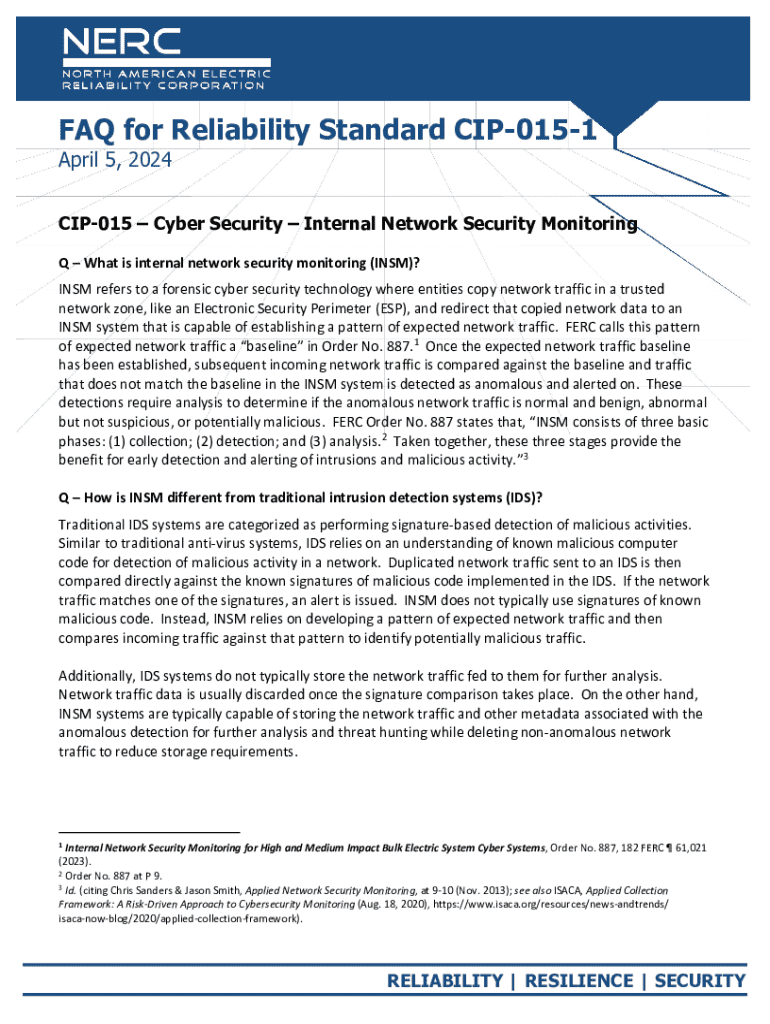 NERC
NORTH AMERICAN ELECTRIC RELIABILITY CORPORATION

FAQ for Reliability Standard CIP-015-1
April 5, 2024

CIP-015 – Cyber Security – Internal Network Security Monitoring

Q – What is internal network security monitoring (INSM)?

INSM refers to a forensic cyber security technology where entities copy network traffic in a trusted network zone, like an Electronic Security Perimeter (ESP), and redirect that copied network data to an INSM system that is capable of establishing a pattern of expected network traffic. FERC calls this pattern of expected network traffic a "baseline" in Order No. 887.$^1$ Once the expected network traffic baseline has been established, subsequent incoming network traffic is compared against the baseline and traffic that does not match the baseline in the INSM system is detected as anomalous and alerted on. These detections require analysis to determine if the anomalous network traffic is normal and benign, abnormal but not suspicious, or potentially malicious. FERC Order No. 887 states that, "INSM consists of three basic phases: (1) collection; (2) detection; and (3) analysis.$^2$ Taken together, these three stages provide the benefit for early detection and alerting of intrusions and malicious activity."$^3$

Q – How is INSM different from traditional intrusion detection systems (IDS)?

Traditional IDS systems are categorized as performing signature-based detection of malicious activities. Similar to traditional anti-virus systems, IDS relies on an understanding of known malicious computer code for detection of malicious activity in a network. Duplicated network traffic sent to an IDS is then compared directly against the known signatures of malicious code implemented in the IDS. If the network traffic matches one of the signatures, an alert is issued. INSM does not typically use signatures of known malicious code. Instead, INSM relies on developing a pattern of expected network traffic and then compares incoming traffic against that pattern to identify potentially malicious traffic.

Additionally, IDS systems do not typically store the network traffic fed to them for further analysis. Network traffic data is usually discarded once the signature comparison takes place. On the other hand, INSM systems are typically capable of storing the network traffic and other metadata associated with the anomalous detection for further analysis and threat hunting while deleting non-anomalous network traffic to reduce storage requirements.

$^1$ Internal Network Security Monitoring for High and Medium Impact Bulk Electric System Cyber Systems, Order No. 887, 182 FERC ¶ 61,021 (2023).
$^2$ Order No. 887 at P 9.
$^3$ Id. (citing Chris Sanders & Jason Smith, Applied Network Security Monitoring, at 9-10 (Nov. 2013); see also ISACA, Applied Collection Framework: A Risk-Driven Approach to Cybersecurity Monitoring (Aug. 18, 2020), https://www.isaca.org/resources/news-andtrends/isaca-now-blog/2020/applied-collection-framework).

RELIABILITY | RESILIENCE | SECURITY